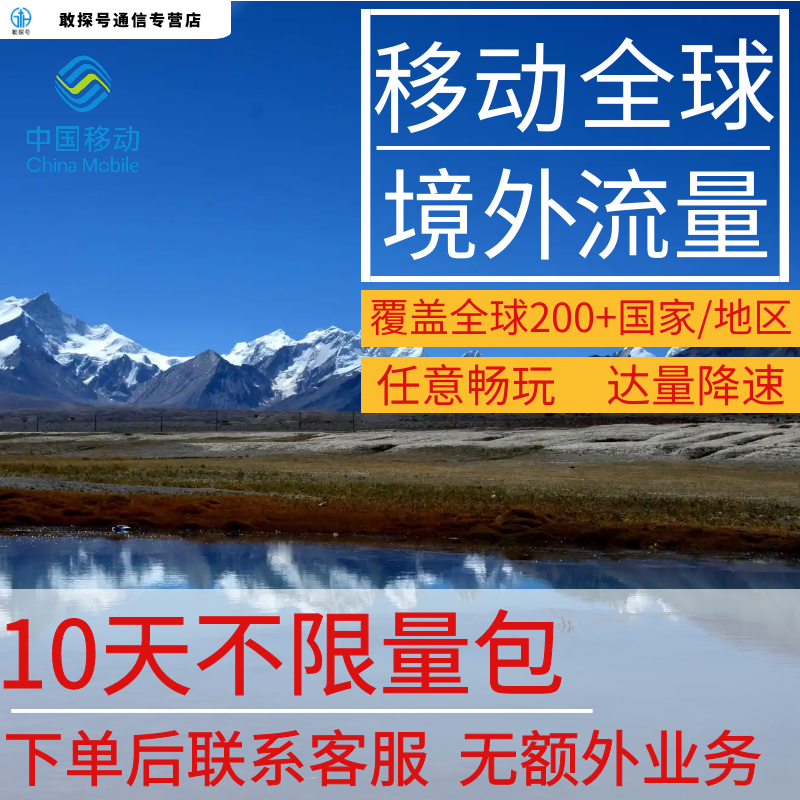 敢探号

敢探号通信专营店

中国移动
China Mobile

移动全球

境外流量

覆盖全球200+国家/地区

任意畅玩 达量降速

10天不限量包

下单后联系客服 无额外业务